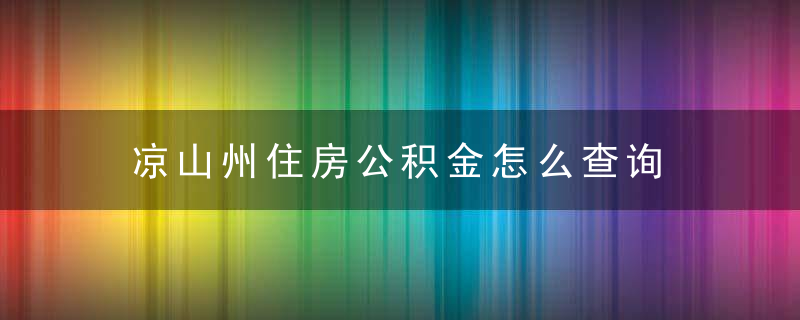 凉山州住房公积金怎么查询